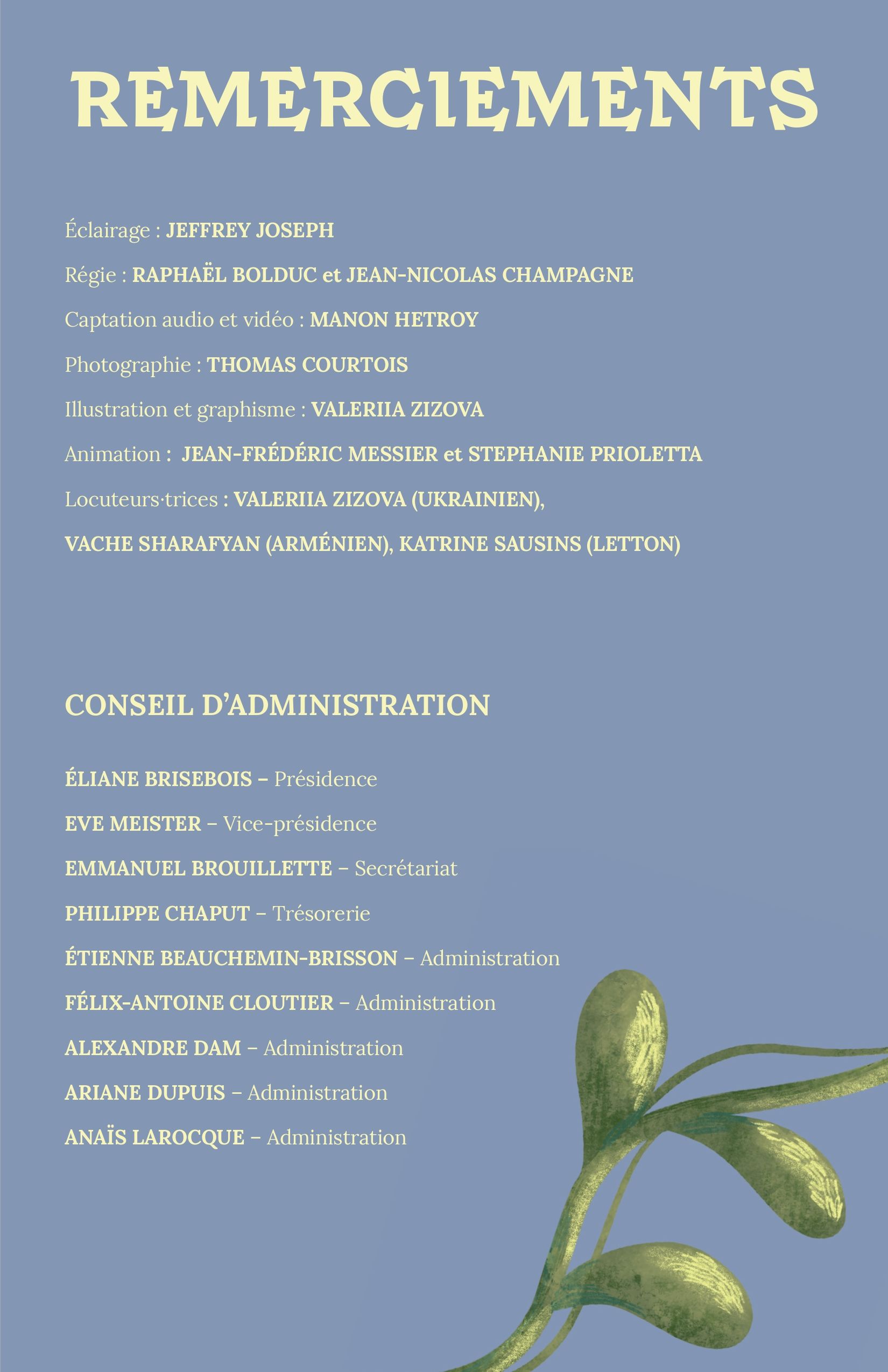 REMERCIEMENTS

Éclairage : JEFFREY JOSEPH

Régie : RAPHAËL BOLDUC et JEAN-NICOLAS CHAMPAGNE

Captation audio et vidéo : MANON HETROY

Photographie : THOMAS COURTOIS

Illustration et graphisme : VALERIIA ZIZOVA

Animation : JEAN-FRÉDÉRIC MESSIER et STEPHANIE PRIOLETTA

Locuteurs·trices : VALERIIA ZIZOVA (UKRAINIEN), VACHE SHARAFYAN (ARMÉNIEN), KATRINE SAUSINS (LETTON)

CONSEIL D'ADMINISTRATION

ÉLIANE BRISEBOIS – Présidence

EVE MEISTER – Vice-présidence

EMMANUEL BROUILLETTE – Secrétariat

PHILIPPE CHAPUT – Trésorerie

ÉTIENNE BEAUCHEMIN-BRISSON – Administration

FÉLIX-ANTOINE CLOUTIER – Administration

ALEXANDRE DAM – Administration

ARIANE DUPUIS – Administration

ANAÏS LAROCQUE – Administration